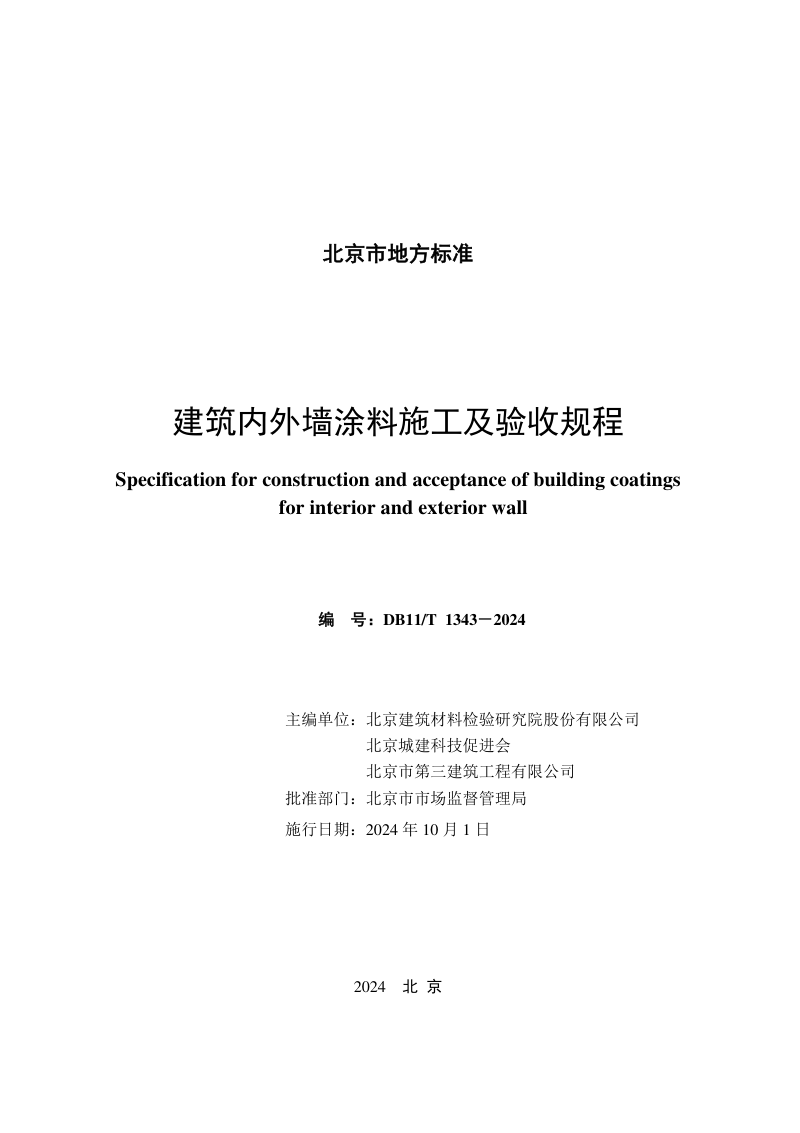 北京市地方标准

建筑内外墙涂料施工及验收规程

Specification for construction and acceptance of building coatings for interior and exterior wall

编　号：DB11/T 1343－2024

主编单位：北京建筑材料检验研究院股份有限公司
北京城建科技促进会
北京市第三建筑工程有限公司
批准部门：北京市市场监督管理局
施行日期：2024 年 10 月 1 日

2024　北 京